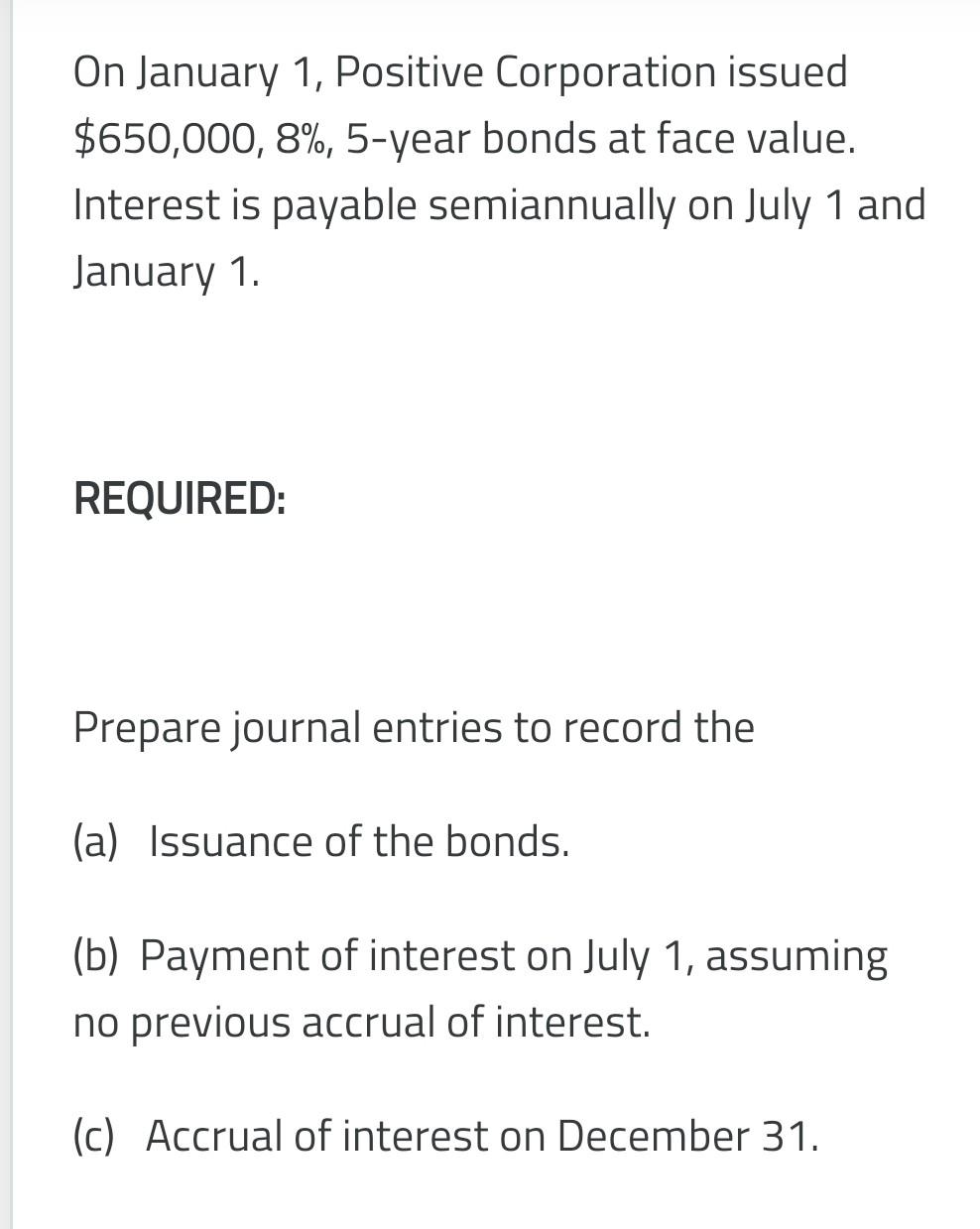 On January 1, Positive Corporation issued \$650,000, 8%, 5-year bonds at face value. Interest is payable semiannually on July 1 and January 1.

REQUIRED:

Prepare journal entries to record the

(a) Issuance of the bonds.

(b) Payment of interest on July 1, assuming no previous accrual of interest.

(c) Accrual of interest on December 31.